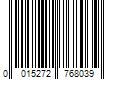 0 015272 768039